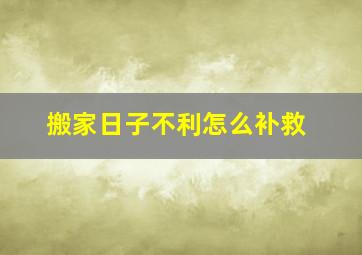 搬家日子不利怎么补救